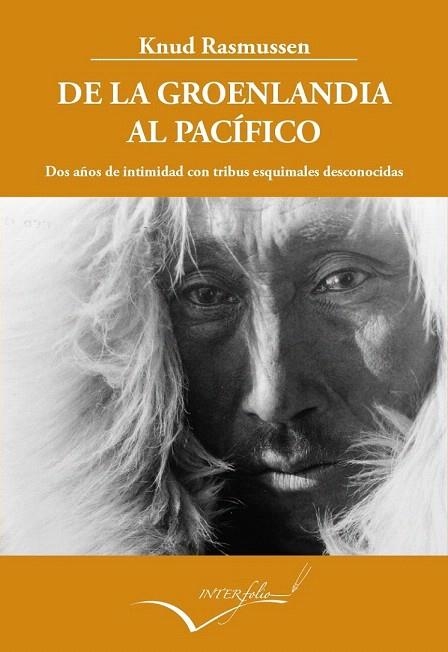 Knud Rasmussen

DE LA GROENLANDIA AL PACÍFICO

Dos años de intimidad con tribus esquimales desconocidas

INTERfolio